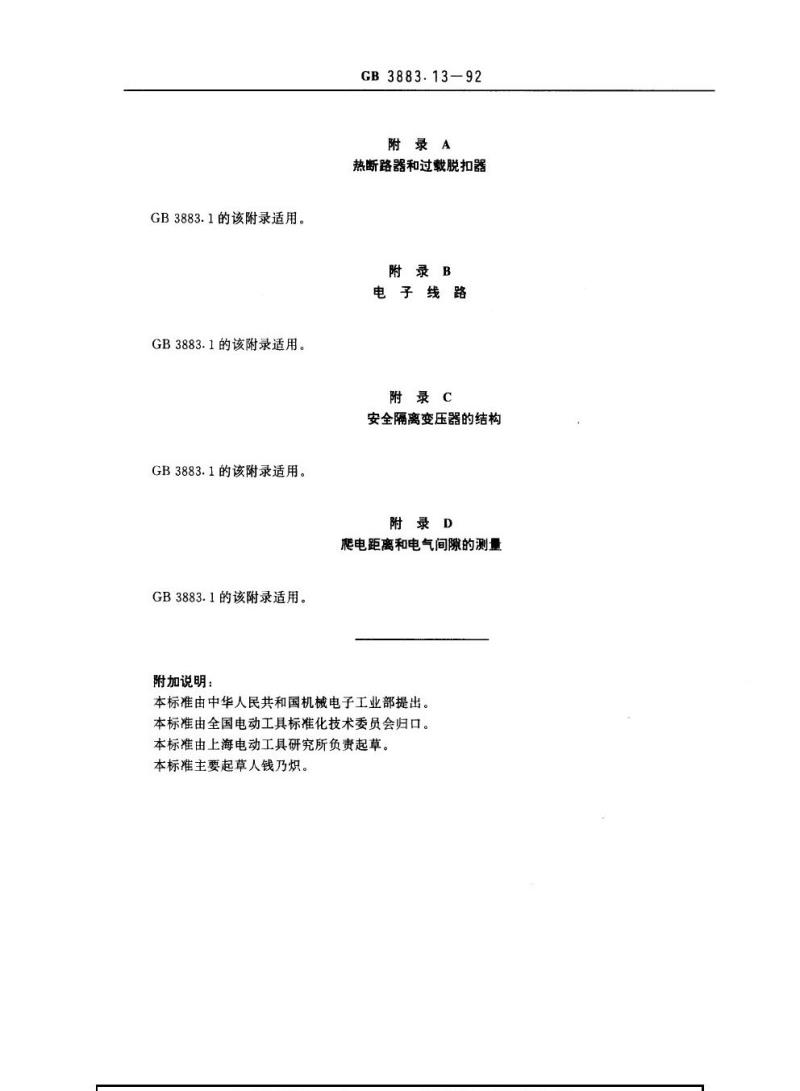 GB 3883.13—92

附 录 A
热断路器和过载脱扣器

GB 3883.1 的该附录适用。

附 录 B
电 子 线 路

GB 3883.1 的该附录适用。

附 录 C
安全隔离变压器的结构

GB 3883.1 的该附录适用。

附 录 D
爬电距离和电气间隙的测量

GB 3883.1 的该附录适用。

附加说明：
本标准由中华人民共和国机械电子工业部提出。
本标准由全国电动工具标准化技术委员会归口。
本标准由上海电动工具研究所负责起草。
本标准主要起草人钱乃炽。